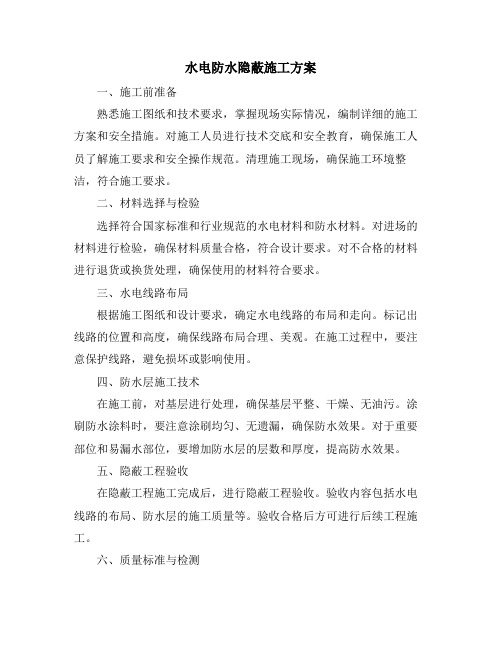 水电防水隐蔽施工方案

一、施工前准备

熟悉施工图纸和技术要求，掌握现场实际情况，编制详细的施工方案和安全措施。对施工人员进行技术交底和安全教育，确保施工人员了解施工要求和安全操作规范。清理施工现场，确保施工环境整洁，符合施工要求。

二、材料选择与检验

选择符合国家标准和行业规范的水电材料和防水材料。对进场的材料进行检验，确保材料质量合格，符合设计要求。对不合格的材料进行退货或换货处理，确保使用的材料符合要求。

三、水电线路布局

根据施工图纸和设计要求，确定水电线路的布局和走向。标记出线路的位置和高度，确保线路布局合理、美观。在施工过程中，要注意保护线路，避免损坏或影响使用。

四、防水层施工技术

在施工前，对基层进行处理，确保基层平整、干燥、无油污。涂刷防水涂料时，要注意涂刷均匀、无遗漏，确保防水效果。对于重要部位和易漏水部位，要增加防水层的层数和厚度，提高防水效果。

五、隐蔽工程验收

在隐蔽工程施工完成后，进行隐蔽工程验收。验收内容包括水电线路的布局、防水层的施工质量等。验收合格后方可进行后续工程施工。

六、质量标准与检测